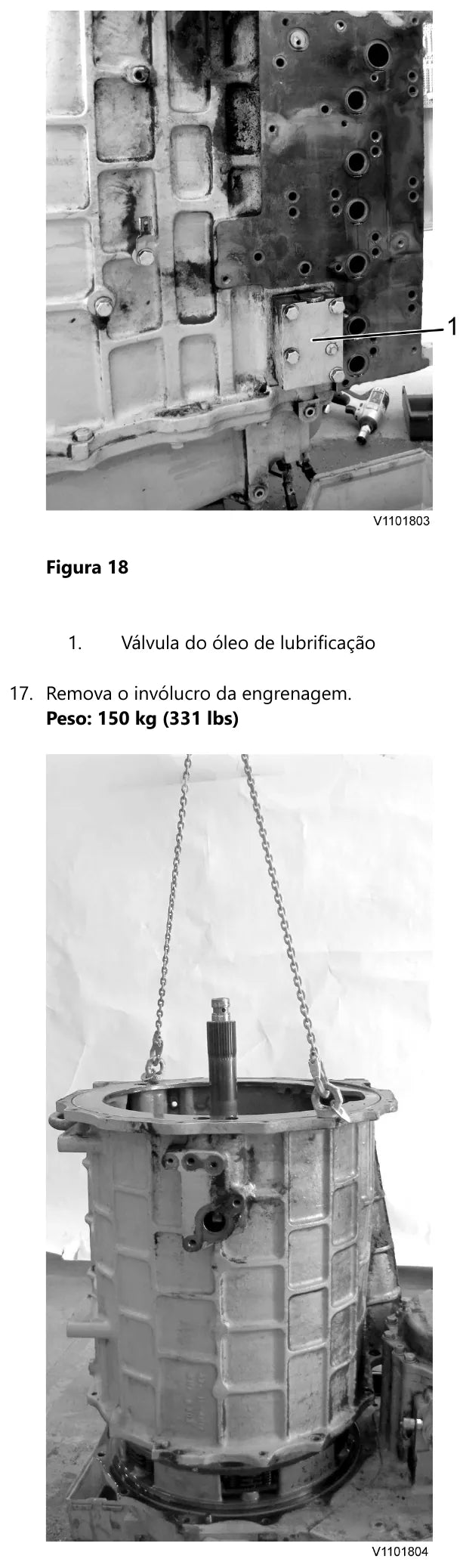 1

V1101803

**Figura 18**

1. Válvula do óleo de lubrificação

17. Remova o invólucro da engrenagem.
**Peso: 150 kg (331 lbs)**

V1101804